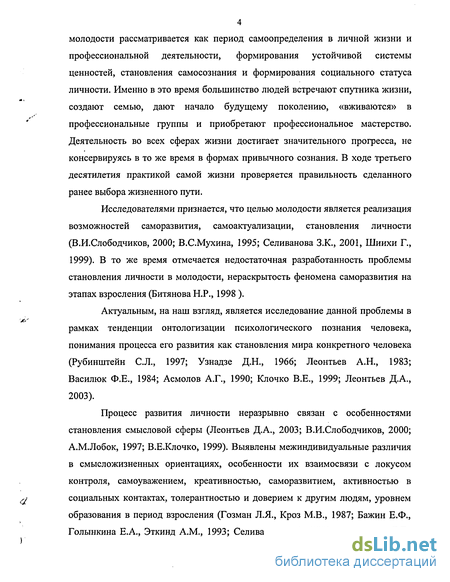 4

молодости рассматривается как период самоопределения в личной жизни и профессиональной деятельности, формирования устойчивой системы ценностей, становления самосознания и формирования социального статуса личности. Именно в это время большинство людей встречают спутника жизни, создают семью, дают начало будущему поколению, «вживаются» в профессиональные группы и приобретают профессиональное мастерство. Деятельность во всех сферах жизни достигает значительного прогресса, не консервируясь в то же время в формах привычного сознания. В ходе третьего десятилетия практикой самой жизни проверяется правильность сделанного ранее выбора жизненного пути.

Исследователями признается, что целью молодости является реализация возможностей саморазвития, самоактуализации, становления личности (В.И.Слободчиков, 2000; В.С.Мухина, 1995; Селиванова З.К., 2001, Шиихи Г., 1999). В то же время отмечается недостаточная разработанность проблемы становления личности в молодости, нераскрытость феномена саморазвития на этапах взросления (Битянова Н.Р., 1998 ).

Актуальным, на наш взгляд, является исследование данной проблемы в рамках тенденции онтологизации психологического познания человека, понимания процесса его развития как становления мира конкретного человека (Рубинштейн С.Л., 1997; Узнадзе Д.Н., 1966; Леонтьев А.Н., 1983; Василюк Ф.Е., 1984; Асмолов А.Г., 1990; Клочко В.Е., 1999; Леонтьев Д.А., 2003).

Процесс развития личности неразрывно связан с особенностями становления смысловой сферы (Леонтьев Д.А., 2003; В.И.Слободчиков, 2000; А.М.Лобок, 1997; В.Е.Клочко, 1999). Выявлены межиндивидуальные различия в смысложизненных ориентациях, особенности их взаимосвязи с локусом контроля, самоуважением, креативностью, саморазвитием, активностью в социальных контактах, толерантностью и доверием к другим людям, уровнем образования в период взросления (Гозман Л.Я., Кроз М.В., 1987; Бажин Е.Ф., Голынкина Е.А., Эткинд А.М., 1993; Селива

dsLib.net
библиотека диссертаций